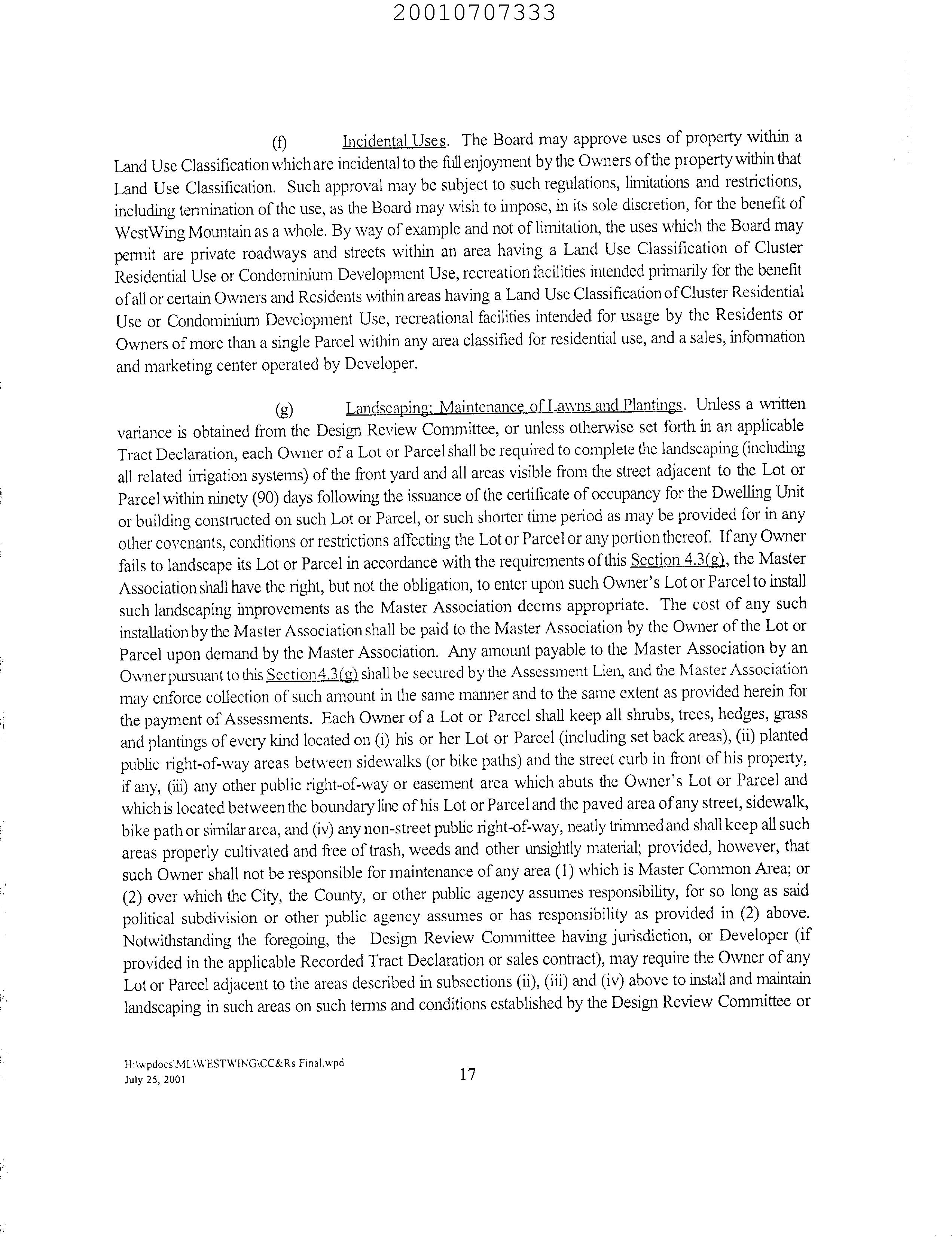 20010707333

(f) Incidental Uses. The Board may approve uses of property within a Land Use Classification which are incidental to the full enjoyment by the Owners of the property within that Land Use Classification. Such approval may be subject to such regulations, limitations and restrictions, including termination of the use, as the Board may wish to impose, in its sole discretion, for the benefit of WestWing Mountain as a whole. By way of example and not of limitation, the uses which the Board may permit are private roadways and streets within an area having a Land Use Classification of Cluster Residential Use or Condominium Development Use, recreation facilities intended primarily for the benefit of all or certain Owners and Residents within areas having a Land Use Classification of Cluster Residential Use or Condominium Development Use, recreational facilities intended for usage by the Residents or Owners of more than a single Parcel within any area classified for residential use, and a sales, information and marketing center operated by Developer.

(g) Landscaping; Maintenance of Lawns and Plantings. Unless a written variance is obtained from the Design Review Committee, or unless otherwise set forth in an applicable Tract Declaration, each Owner of a Lot or Parcel shall be required to complete the landscaping (including all related irrigation systems) of the front yard and all areas visible from the street adjacent to the Lot or Parcel within ninety (90) days following the issuance of the certificate of occupancy for the Dwelling Unit or building constructed on such Lot or Parcel, or such shorter time period as may be provided for in any other covenants, conditions or restrictions affecting the Lot or Parcel or any portion thereof. If any Owner fails to landscape its Lot or Parcel in accordance with the requirements of this Section 4.3(g), the Master Association shall have the right, but not the obligation, to enter upon such Owner's Lot or Parcel to install such landscaping improvements as the Master Association deems appropriate. The cost of any such installation by the Master Association shall be paid to the Master Association by the Owner of the Lot or Parcel upon demand by the Master Association. Any amount payable to the Master Association by an Owner pursuant to this Section 4.3(g) shall be secured by the Assessment Lien, and the Master Association may enforce collection of such amount in the same manner and to the same extent as provided herein for the payment of Assessments. Each Owner of a Lot or Parcel shall keep all shrubs, trees, hedges, grass and plantings of every kind located on (i) his or her Lot or Parcel (including set back areas), (ii) planted public right-of-way areas between sidewalks (or bike paths) and the street curb in front of his property, if any, (iii) any other public right-of-way or easement area which abuts the Owner's Lot or Parcel and which is located between the boundary line of his Lot or Parcel and the paved area of any street, sidewalk, bike path or similar area, and (iv) any non-street public right-of-way, neatly trimmed and shall keep all such areas properly cultivated and free of trash, weeds and other unsightly material; provided, however, that such Owner shall not be responsible for maintenance of any area (1) which is Master Common Area; or (2) over which the City, the County, or other public agency assumes responsibility, for so long as said political subdivision or other public agency assumes or has responsibility as provided in (2) above. Notwithstanding the foregoing, the Design Review Committee having jurisdiction, or Developer (if provided in the applicable Recorded Tract Declaration or sales contract), may require the Owner of any Lot or Parcel adjacent to the areas described in subsections (ii), (iii) and (iv) above to install and maintain landscaping in such areas on such terms and conditions established by the Design Review Committee or

H:\wpdocs\ML\WESTWING\CC&Rs Final.wpd
July 25, 2001
17